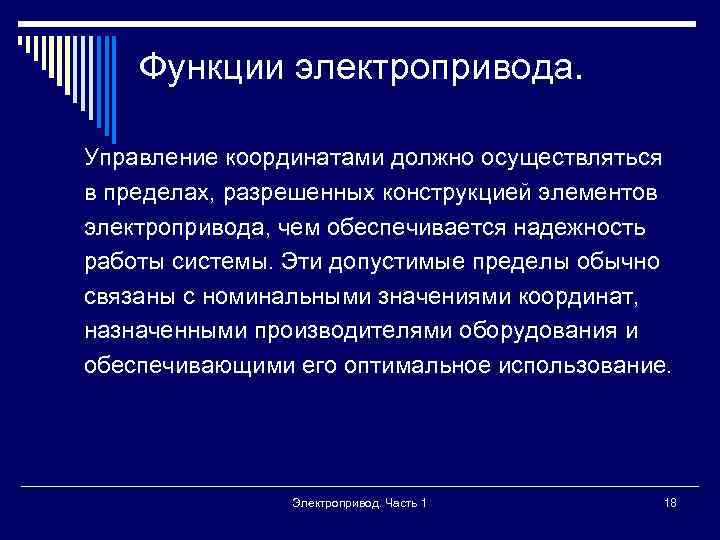 Функции электропривода.

Управление координатами должно осуществляться в пределах, разрешенных конструкцией элементов электропривода, чем обеспечивается надежность работы системы. Эти допустимые пределы обычно связаны с номинальными значениями координат, назначенными производителями оборудования и обеспечивающими его оптимальное использование.

Электропривод. Часть 1

18